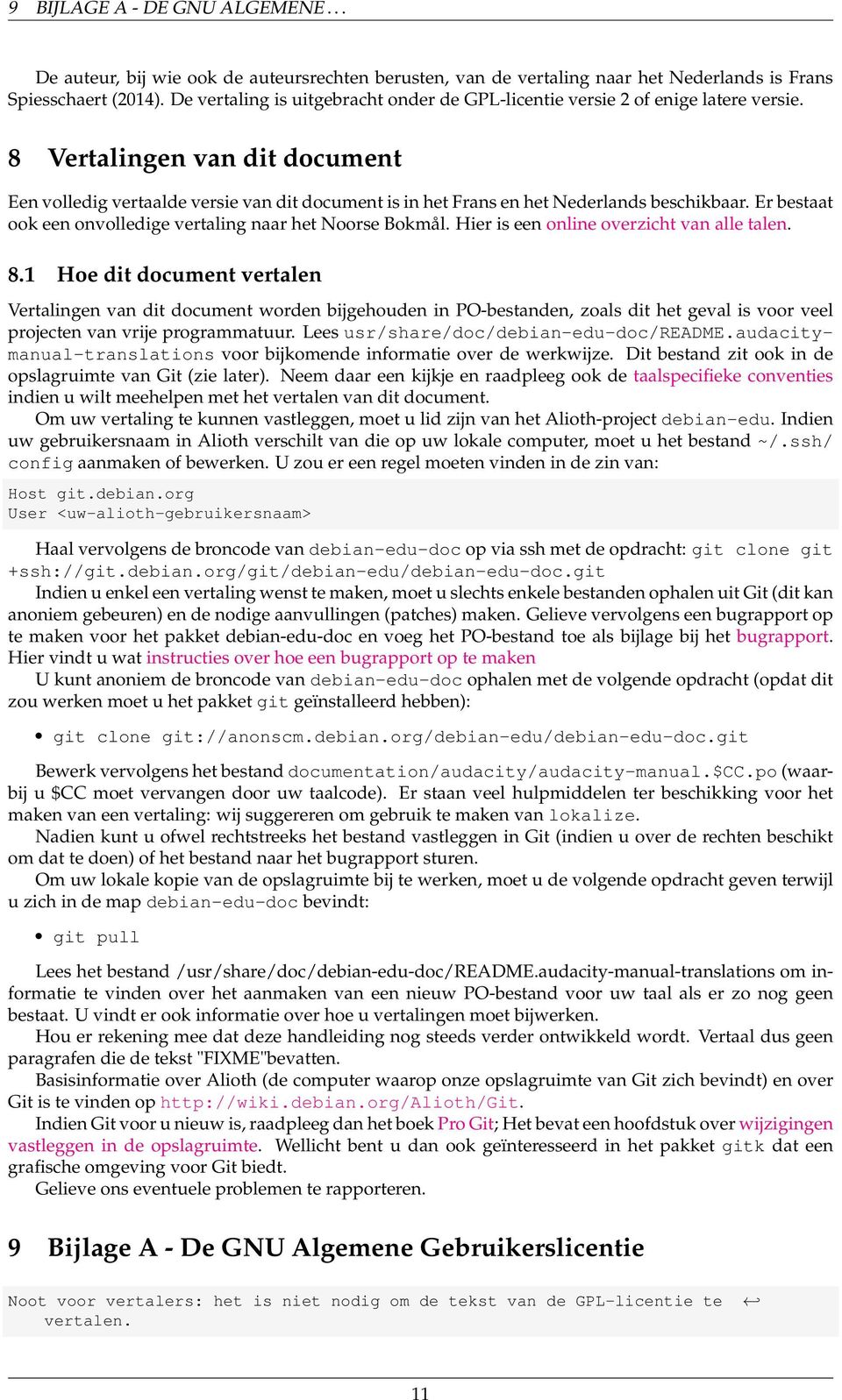 9 BIJLAGE A - DE GNU ALGEMENE . . .

De auteur, bij wie ook de auteursrechten berusten, van de vertaling naar het Nederlands is Frans Spiesschaert (2014). De vertaling is uitgebracht onder de GPL-licentie versie 2 of enige latere versie.

8 Vertalingen van dit document

Een volledig vertaalde versie van dit document is in het Frans en het Nederlands beschikbaar. Er bestaat ook een onvolledige vertaling naar het Noorse Bokmål. Hier is een online overzicht van alle talen.

8.1 Hoe dit document vertalen

Vertalingen van dit document worden bijgehouden in PO-bestanden, zoals dit het geval is voor veel projecten van vrije programmatuur. Lees usr/share/doc/debian-edu-doc/README.audacity-manual-translations voor bijkomende informatie over de werkwijze. Dit bestand zit ook in de opslagruimte van Git (zie later). Neem daar een kijkje en raadpleeg ook de taalspecifieke conventies indien u wilt meehelpen met het vertalen van dit document.

Om uw vertaling te kunnen vastleggen, moet u lid zijn van het Alioth-project debian-edu. Indien uw gebruikersnaam in Alioth verschilt van die op uw lokale computer, moet u het bestand ~/.ssh/config aanmaken of bewerken. U zou er een regel moeten vinden in de zin van:

Host git.debian.org
User <uw-alioth-gebruikersnaam>

Haal vervolgens de broncode van debian-edu-doc op via ssh met de opdracht: git clone git+ssh://git.debian.org/git/debian-edu/debian-edu-doc.git

Indien u enkel een vertaling wenst te maken, moet u slechts enkele bestanden ophalen uit Git (dit kan anoniem gebeuren) en de nodige aanvullingen (patches) maken. Gelieve vervolgens een bugrapport op te maken voor het pakket debian-edu-doc en voeg het PO-bestand toe als bijlage bij het bugrapport. Hier vindt u wat instructies over hoe een bugrapport op te maken

U kunt anoniem de broncode van debian-edu-doc ophalen met de volgende opdracht (opdat dit zou werken moet u het pakket git geïnstalleerd hebben):

• git clone git://anonscm.debian.org/debian-edu/debian-edu-doc.git

Bewerk vervolgens het bestand documentation/audacity/audacity-manual.$CC.po (waarbij u $CC moet vervangen door uw taalcode). Er staan veel hulpmiddelen ter beschikking voor het maken van een vertaling: wij suggereren om gebruik te maken van lokalize.

Nadien kunt u ofwel rechtstreeks het bestand vastleggen in Git (indien u over de rechten beschikt om dat te doen) of het bestand naar het bugrapport sturen.

Om uw lokale kopie van de opslagruimte bij te werken, moet u de volgende opdracht geven terwijl u zich in de map debian-edu-doc bevindt:

• git pull

Lees het bestand /usr/share/doc/debian-edu-doc/README.audacity-manual-translations om informatie te vinden over het aanmaken van een nieuw PO-bestand voor uw taal als er zo nog geen bestaat. U vindt er ook informatie over hoe u vertalingen moet bijwerken.

Hou er rekening mee dat deze handleiding nog steeds verder ontwikkeld wordt. Vertaal dus geen paragrafen die de tekst "FIXME"bevatten.

Basisinformatie over Alioth (de computer waarop onze opslagruimte van Git zich bevindt) en over Git is te vinden op http://wiki.debian.org/Alioth/Git.

Indien Git voor u nieuw is, raadpleeg dan het boek Pro Git; Het bevat een hoofdstuk over wijzigingen vastleggen in de opslagruimte. Wellicht bent u dan ook geïnteresseerd in het pakket gitk dat een grafische omgeving voor Git biedt.

Gelieve ons eventuele problemen te rapporteren.

9 Bijlage A - De GNU Algemene Gebruikerslicentie

Noot voor vertalers: het is niet nodig om de tekst van de GPL-licentie te ↩ vertalen.

11